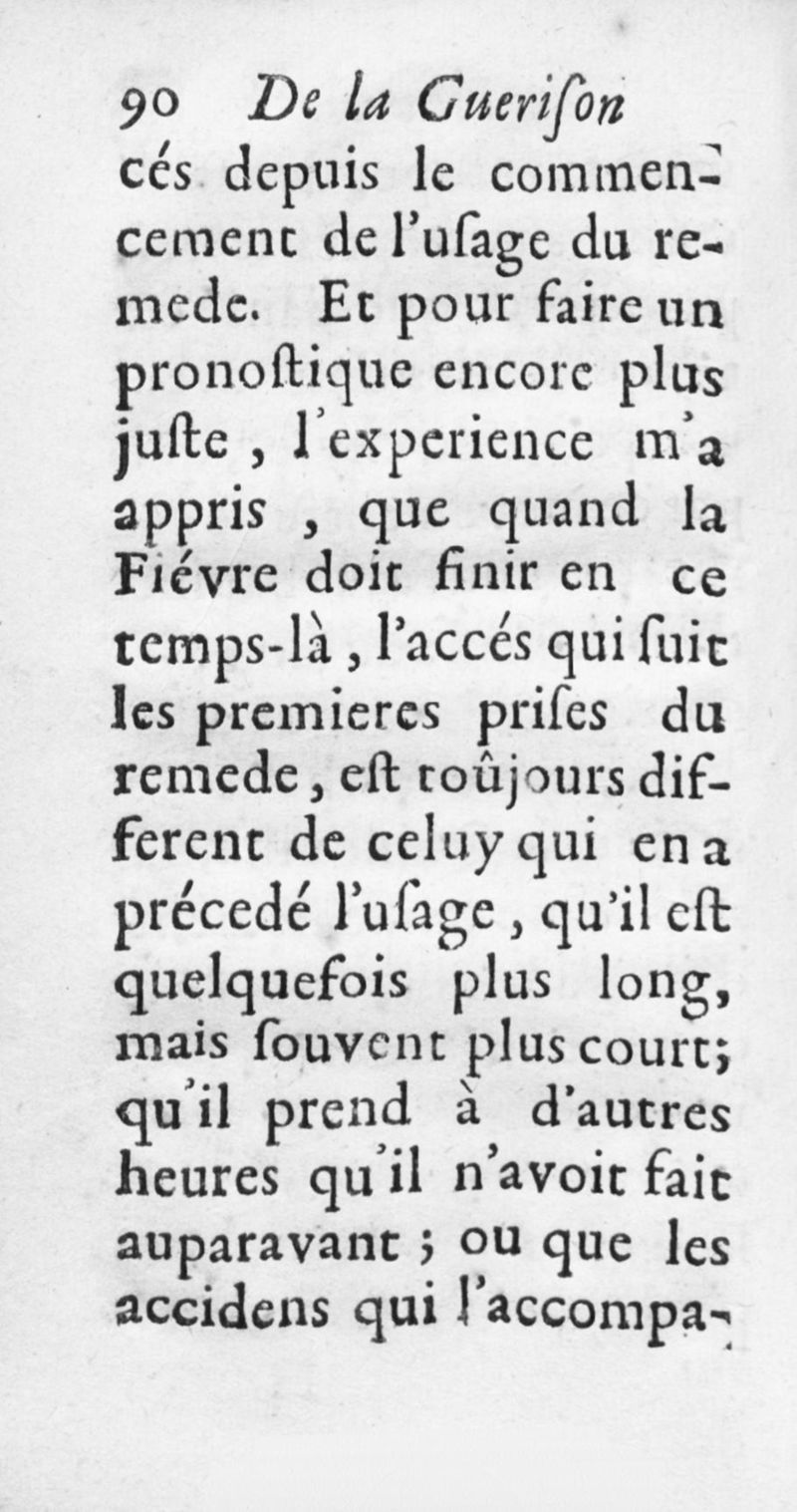 90 De la Gueriſon

cés depuis le commencement de l'uſage du remede. Et pour faire un pronoſtique encore plus juſte, l'experience m'a appris, que quand la Fiévre doit finir en ce temps-là, l'accés qui ſuit les premieres priſes du remede, eſt toûjours different de celuy qui en a précedé l'uſage, qu'il eſt quelquefois plus long, mais ſouvent plus court; qu'il prend à d'autres heures qu'il n'avoit fait auparavant; ou que les accidens qui l'accompa-